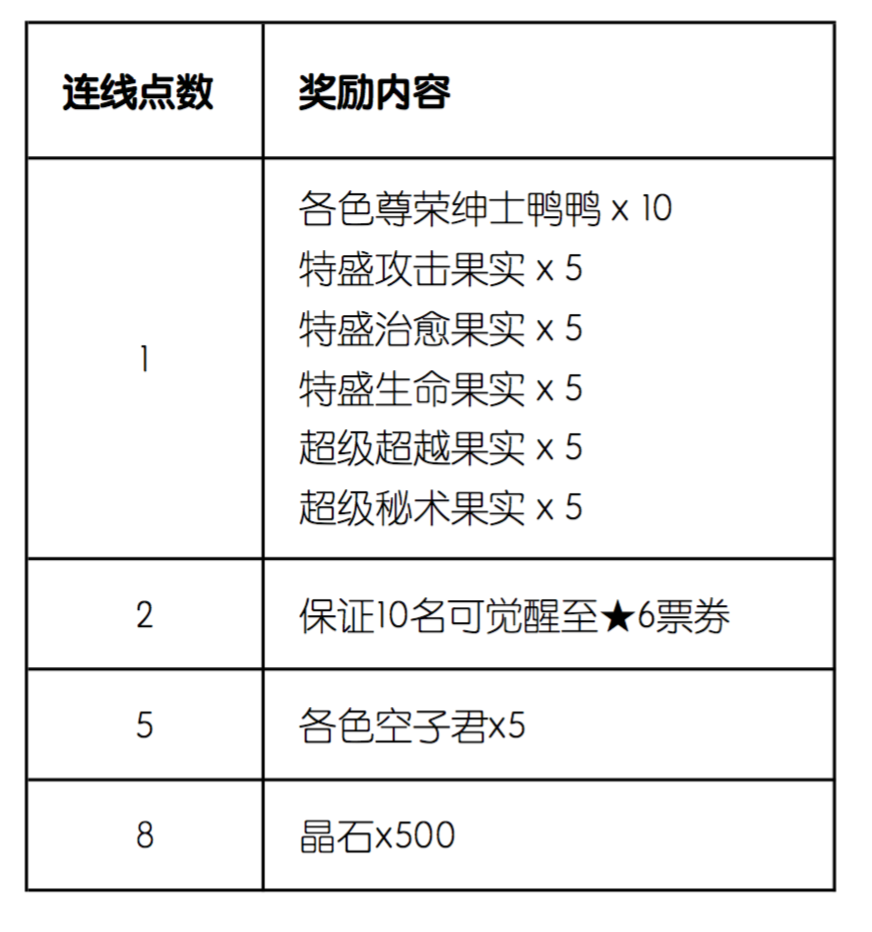 | 连线点数 | 奖励内容 |
|---|---|
| 1 | 各色尊荣绅士鸭鸭 x 10<br>特盛攻击果实 x 5<br>特盛治愈果实 x 5<br>特盛生命果实 x 5<br>超级超越果实 x 5<br>超级秘术果实 x 5 |
| 2 | 保证10名可觉醒至★6票券 |
| 5 | 各色空子君x5 |
| 8 | 晶石x500 |